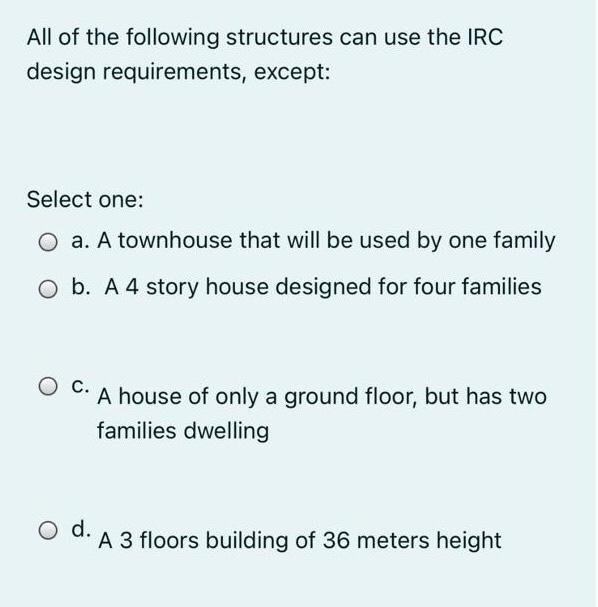 All of the following structures can use the IRC design requirements, except:

Select one:

a. A townhouse that will be used by one family

b. A 4 story house designed for four families

c. A house of only a ground floor, but has two families dwelling

d. A 3 floors building of 36 meters height